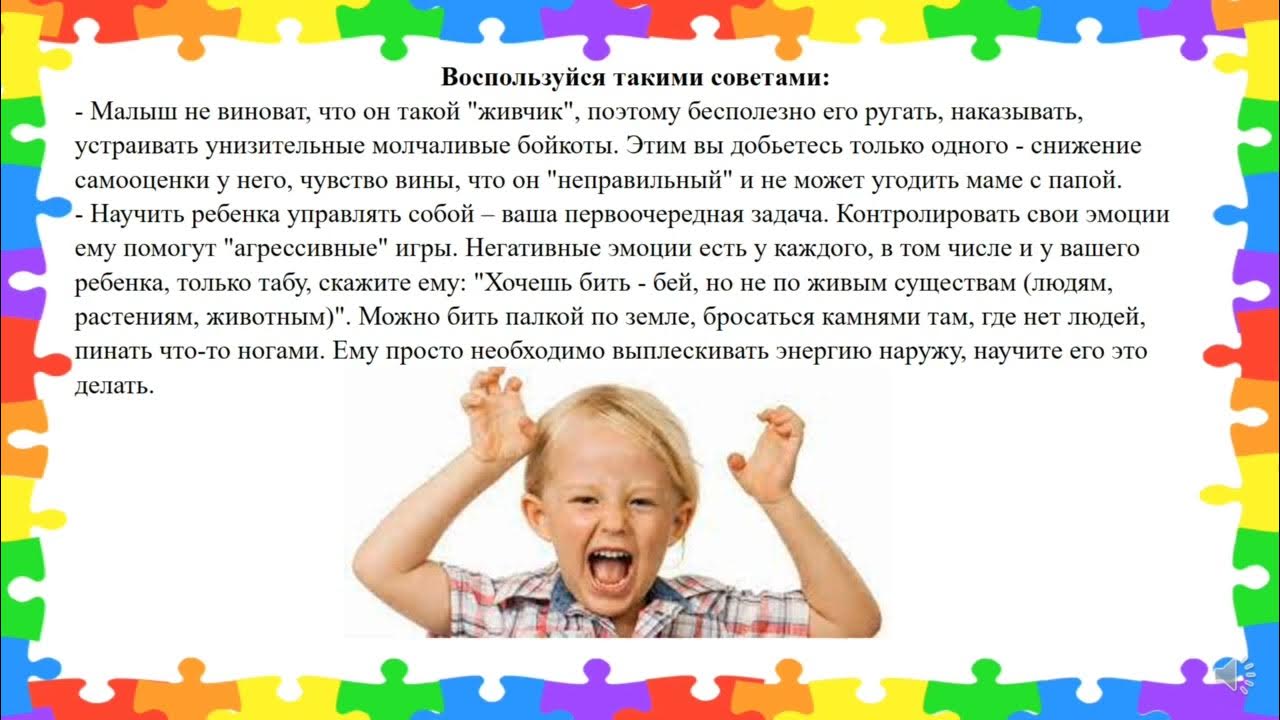 Воспользуйся такими советами:
- Малыш не виноват, что он такой "живчик", поэтому бесполезно его ругать, наказывать, устраивать унизительные молчаливые бойкоты. Этим вы добьетесь только одного - снижение самооценки у него, чувство вины, что он "неправильный" и не может угодить маме с папой.
- Научить ребенка управлять собой – ваша первоочередная задача. Контролировать свои эмоции ему помогут "агрессивные" игры. Негативные эмоции есть у каждого, в том числе и у вашего ребенка, только табу, скажите ему: "Хочешь бить - бей, но не по живым существам (людям, растениям, животным)". Можно бить палкой по земле, бросаться камнями там, где нет людей, пинать что-то ногами. Ему просто необходимо выплескивать энергию наружу, научите его это делать.